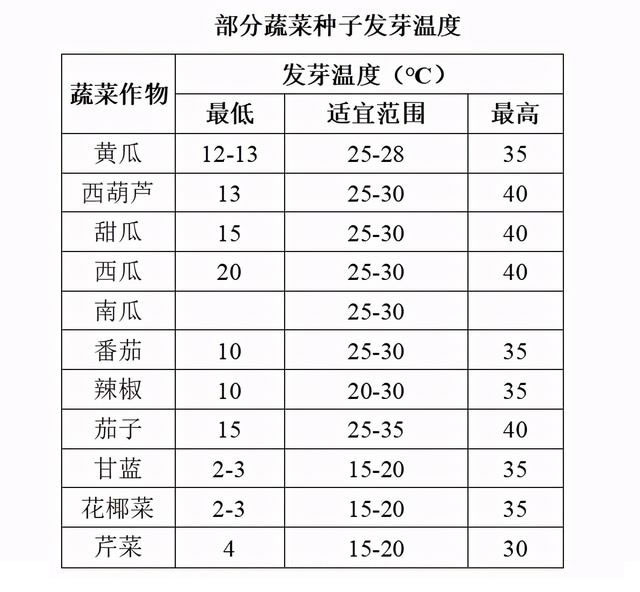 部分蔬菜种子发芽温度

| 蔬菜作物 | 发芽温度（°C） | | |
|---|---|---|---|
| | 最低 | 适宜范围 | 最高 |
| 黄瓜 | 12-13 | 25-28 | 35 |
| 西葫芦 | 13 | 25-30 | 40 |
| 甜瓜 | 15 | 25-30 | 40 |
| 西瓜 | 20 | 25-30 | 40 |
| 南瓜 | | 25-30 | |
| 番茄 | 10 | 25-30 | 35 |
| 辣椒 | 10 | 20-30 | 35 |
| 茄子 | 15 | 25-35 | 40 |
| 甘蓝 | 2-3 | 15-20 | 35 |
| 花椰菜 | 2-3 | 15-20 | 35 |
| 芹菜 | 4 | 15-20 | 30 |